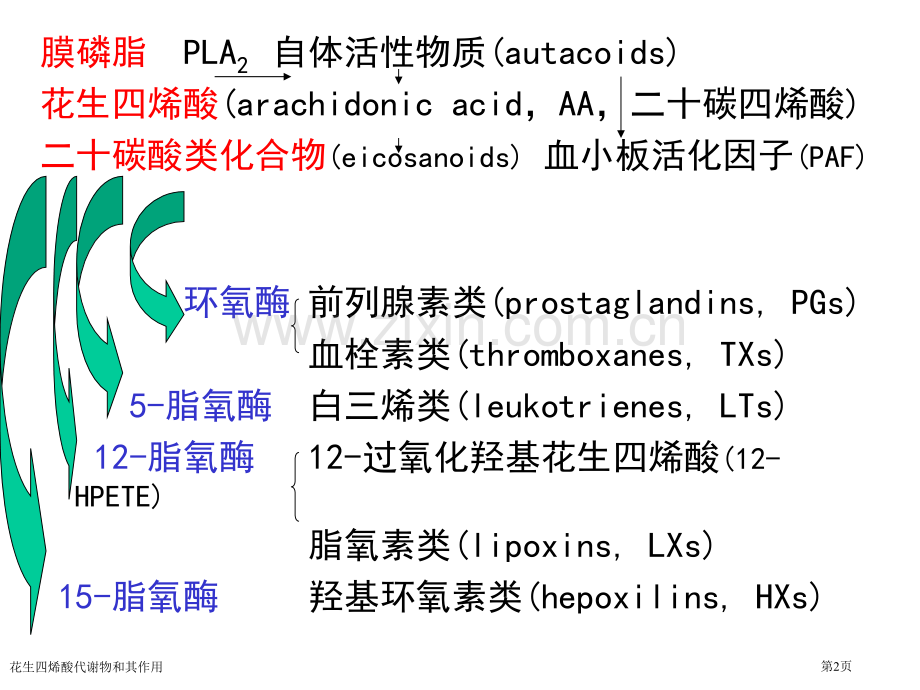 膜磷脂 $PLA_2$ 自体活性物质(autacoids)

花生四烯酸(arachidonic acid, AA, 二十碳四烯酸)

二十碳酸类化合物(eicosanoids) 血小板活化因子(PAF)

环氧酶 前列腺素类(prostaglandins, PGs)
血栓素类(thromboxanes, TXs)

5-脂氧酶 白三烯类(leukotrienes, LTs)

12-脂氧酶 12-过氧化羟基花生四烯酸(12-HPETE)
脂氧素类(lipoxins, LXs)

15-脂氧酶 羟基环氧素类(hepoxilins, HXs)

花生四烯酸代谢物和其作用

第2页

www.zixin.com.cn